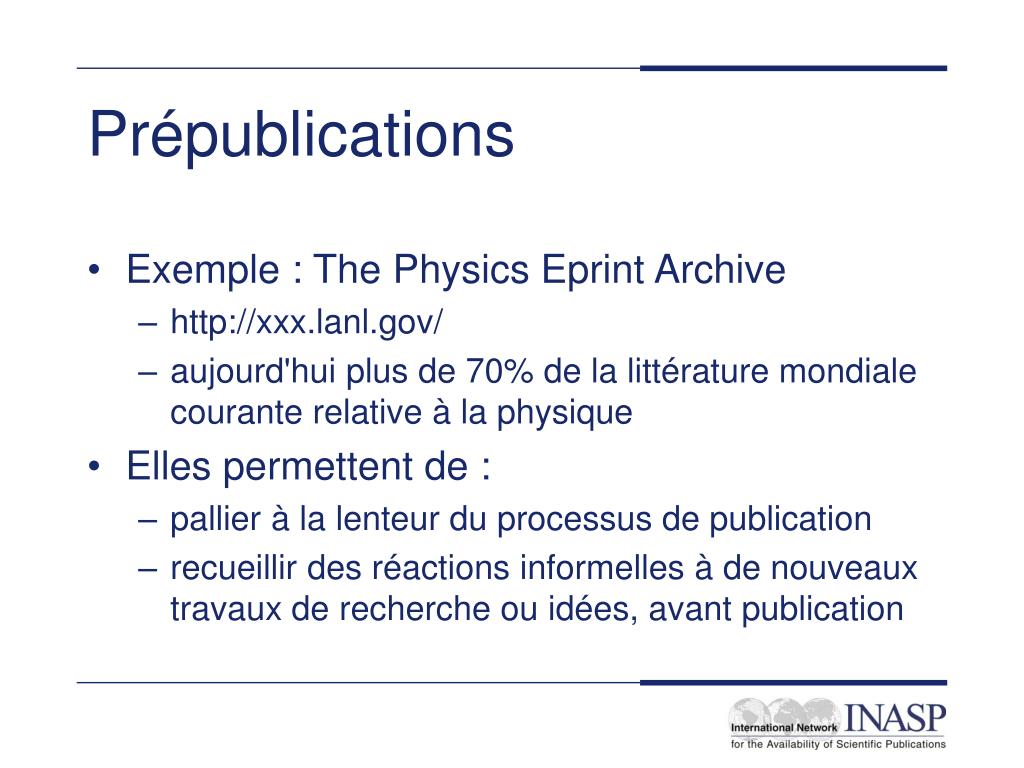 Prépublications

• Exemple : The Physics Eprint Archive
– http://xxx.lanl.gov/
– aujourd'hui plus de 70% de la littérature mondiale courante relative à la physique

• Elles permettent de :
– pallier à la lenteur du processus de publication
– recueillir des réactions informelles à de nouveaux travaux de recherche ou idées, avant publication

International Network INASP
for the Availability of Scientific Publications